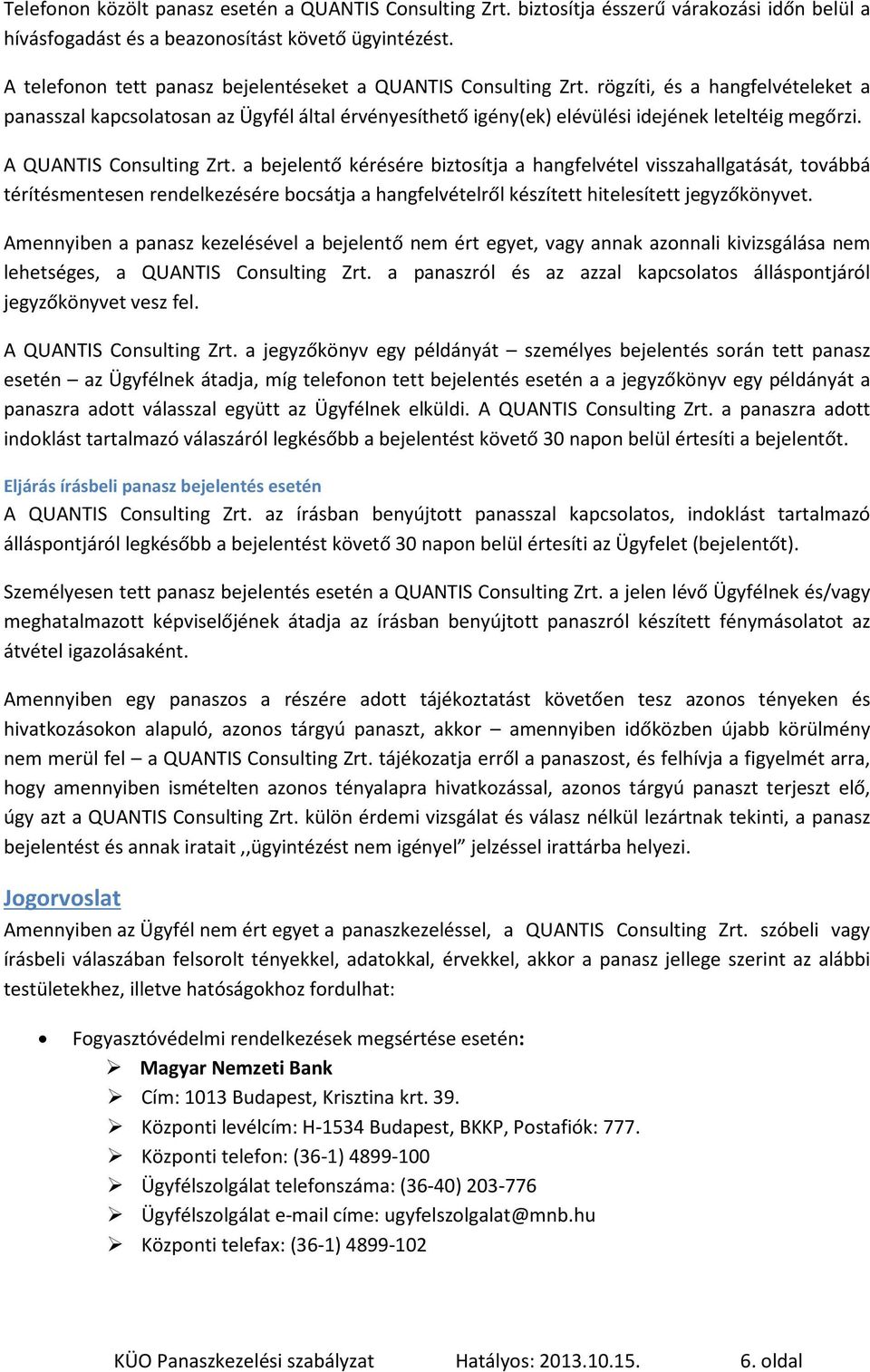 Telefonon közölt panasz esetén a QUANTIS Consulting Zrt. biztosítja ésszerű várakozási időn belül a hívásfogadást és a beazonosítást követő ügyintézést.

A telefonon tett panasz bejelentéseket a QUANTIS Consulting Zrt. rögzíti, és a hangfelvételeket a panasszal kapcsolatosan az Ügyfél által érvényesíthető igény(ek) elévülési idejének leteltéig megőrzi.

A QUANTIS Consulting Zrt. a bejelentő kérésére biztosítja a hangfelvétel visszahallgatását, továbbá térítésmentesen rendelkezésére bocsátja a hangfelvételről készített hitelesített jegyzőkönyvet.

Amennyiben a panasz kezelésével a bejelentő nem ért egyet, vagy annak azonnali kivizsgálása nem lehetséges, a QUANTIS Consulting Zrt. a panaszról és az azzal kapcsolatos álláspontjáról jegyzőkönyvet vesz fel.

A QUANTIS Consulting Zrt. a jegyzőkönyv egy példányát – személyes bejelentés során tett panasz esetén – az Ügyfélnek átadja, míg telefonon tett bejelentés esetén a a jegyzőkönyv egy példányát a panaszra adott válasszal együtt az Ügyfélnek elküldi. A QUANTIS Consulting Zrt. a panaszra adott indoklást tartalmazó válaszáról legkésőbb a bejelentést követő 30 napon belül értesíti a bejelentőt.

Eljárás írásbeli panasz bejelentés esetén
A QUANTIS Consulting Zrt. az írásban benyújtott panasszal kapcsolatos, indoklást tartalmazó álláspontjáról legkésőbb a bejelentést követő 30 napon belül értesíti az Ügyfelet (bejelentőt).

Személyesen tett panasz bejelentés esetén a QUANTIS Consulting Zrt. a jelen lévő Ügyfélnek és/vagy meghatalmazott képviselőjének átadja az írásban benyújtott panaszról készített fénymásolatot az átvétel igazolásaként.

Amennyiben egy panaszos a részére adott tájékoztatást követően tesz azonos tényeken és hivatkozásokon alapuló, azonos tárgyú panaszt, akkor – amennyiben időközben újabb körülmény nem merül fel – a QUANTIS Consulting Zrt. tájékozatja erről a panaszost, és felhívja a figyelmét arra, hogy amennyiben ismételten azonos tényalapra hivatkozással, azonos tárgyú panaszt terjeszt elő, úgy azt a QUANTIS Consulting Zrt. külön érdemi vizsgálat és válasz nélkül lezártnak tekinti, a panasz bejelentést és annak iratait ,,ügyintézést nem igényel” jelzéssel irattárba helyezi.

Jogorvoslat
Amennyiben az Ügyfél nem ért egyet a panaszkezeléssel, a QUANTIS Consulting Zrt. szóbeli vagy írásbeli válaszában felsorolt tényekkel, adatokkal, érvekkel, akkor a panasz jellege szerint az alábbi testületekhez, illetve hatóságokhoz fordulhat:

• Fogyasztóvédelmi rendelkezések megsértése esetén:
  ➢ Magyar Nemzeti Bank
  ➢ Cím: 1013 Budapest, Krisztina krt. 39.
  ➢ Központi levélcím: H-1534 Budapest, BKKP, Postafiók: 777.
  ➢ Központi telefon: (36-1) 4899-100
  ➢ Ügyfélszolgálat telefonszáma: (36-40) 203-776
  ➢ Ügyfélszolgálat e-mail címe: ugyfelszolgalat@mnb.hu
  ➢ Központi telefax: (36-1) 4899-102

KÜO Panaszkezelési szabályzat Hatályos: 2013.10.15. 6. oldal